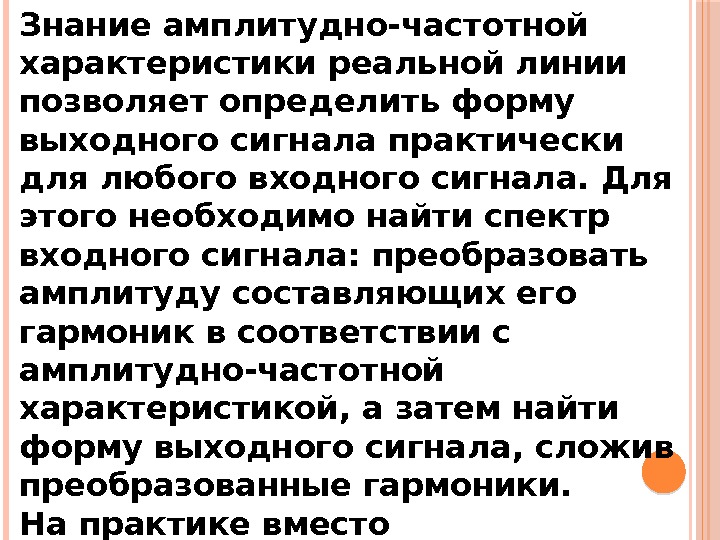 Знание амплитудно-частотной характеристики реальной линии позволяет определить форму выходного сигнала практически для любого входного сигнала. Для этого необходимо найти спектр входного сигнала: преобразовать амплитуду составляющих его гармоник в соответствии с амплитудно-частотной характеристикой, а затем найти форму выходного сигнала, сложив преобразованные гармоники.
На практике вместо